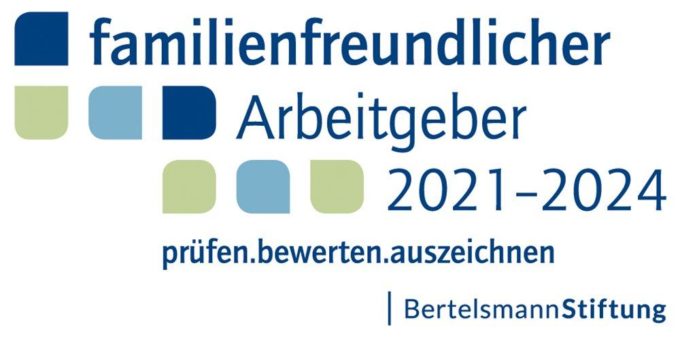 familienfreundlicher
Arbeitgeber
2021–2024
prüfen.bewerten.auszeichnen
BertelsmannStiftung